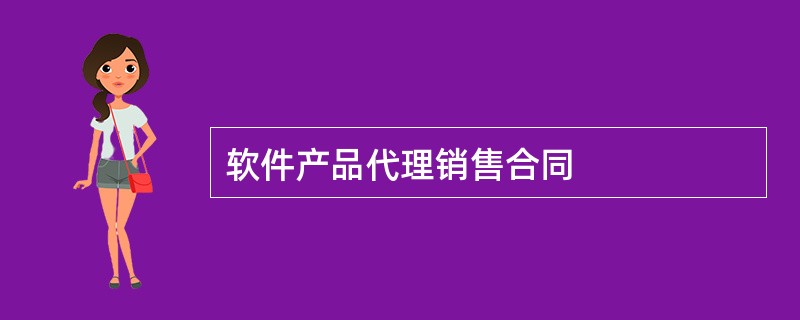 软件产品代理销售合同